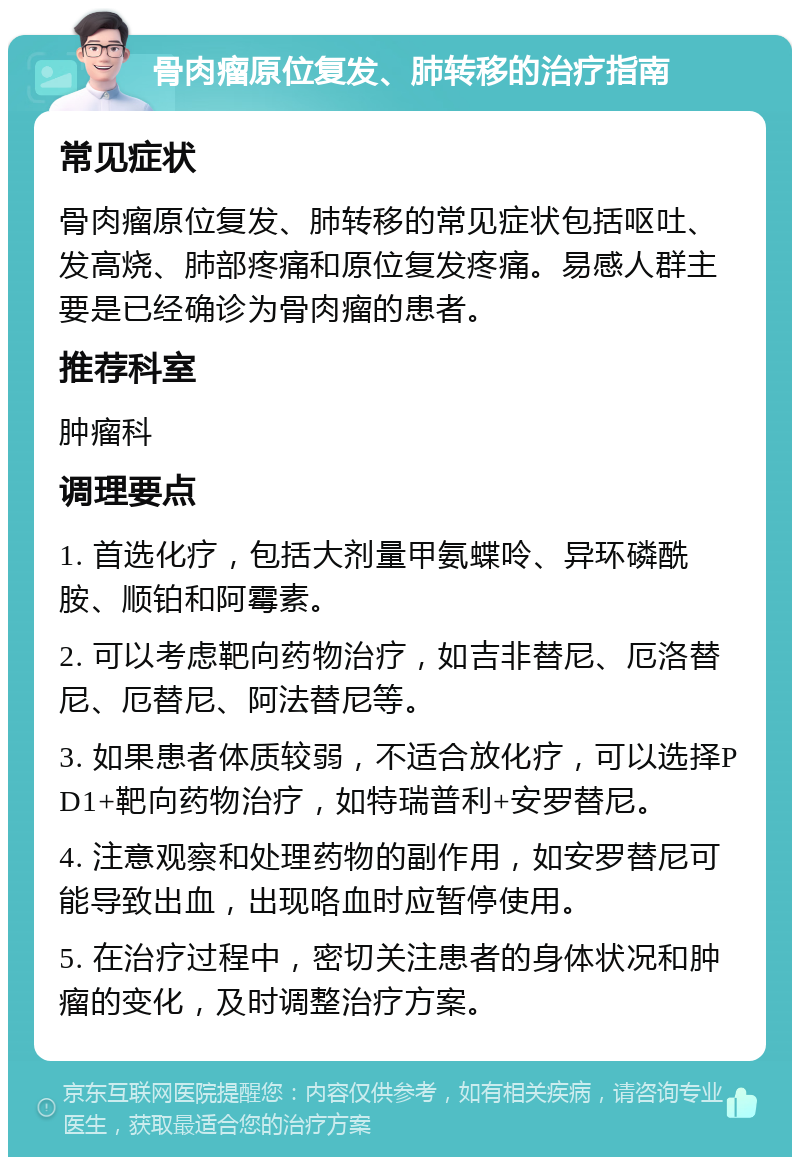 骨肉瘤原位复发、肺转移的治疗指南

常见症状

骨肉瘤原位复发、肺转移的常见症状包括呕吐、发高烧、肺部疼痛和原位复发疼痛。易感人群主要是已经确诊为骨肉瘤的患者。

推荐科室

肿瘤科

调理要点

1. 首选化疗，包括大剂量甲氨蝶呤、异环磷酰胺、顺铂和阿霉素。

2. 可以考虑靶向药物治疗，如吉非替尼、厄洛替尼、厄替尼、阿法替尼等。

3. 如果患者体质较弱，不适合放化疗，可以选择PD1+靶向药物治疗，如特瑞普利+安罗替尼。

4. 注意观察和处理药物的副作用，如安罗替尼可能导致出血，出现咯血时应暂停使用。

5. 在治疗过程中，密切关注患者的身体状况和肿瘤的变化，及时调整治疗方案。

京东互联网医院提醒您：内容仅供参考，如有相关疾病，请咨询专业医生，获取最适合您的治疗方案